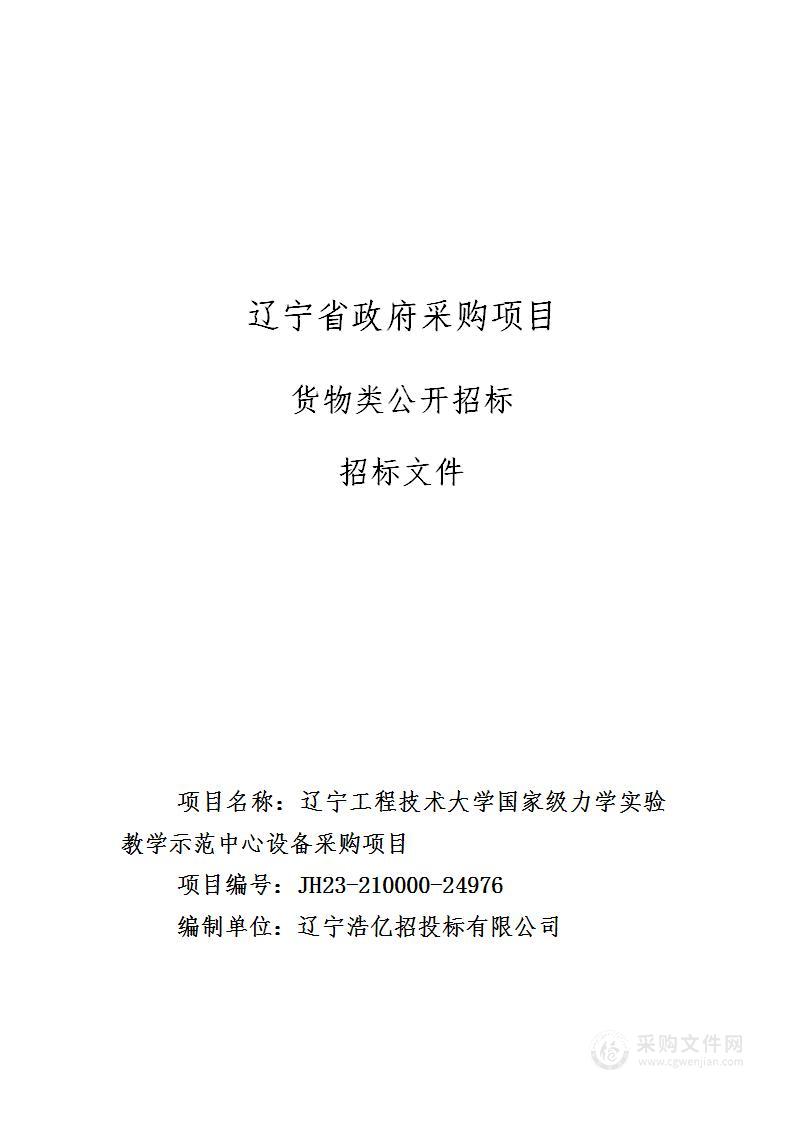 辽宁省政府采购项目

货物类公开招标

招标文件

项目名称：辽宁工程技术大学国家级力学实验教学示范中心设备采购项目

项目编号：JH23-210000-24976

编制单位：辽宁浩亿招投标有限公司

采购文件网
www.cgwenjian.com